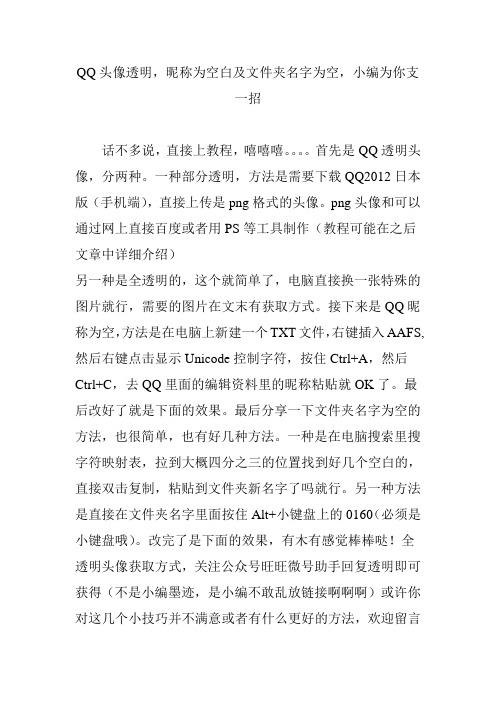 QQ头像透明，昵称为空白及文件夹名字为空，小编为你支一招

话不多说，直接上教程，嘻嘻嘻。。。。首先是QQ透明头像，分两种。一种部分透明，方法是需要下载QQ2012日本版（手机端），直接上传是png格式的头像。png头像和可以通过网上直接百度或者用PS等工具制作（教程可能在之后文章中详细介绍）
另一种是全透明的，这个就简单了，电脑直接换一张特殊的图片就行，需要的图片在文末有获取方式。接下来是QQ昵称为空，方法是在电脑上新建一个TXT文件，右键插入AAFS,然后右键点击显示Unicode控制字符，按住Ctrl+A，然后Ctrl+C，去QQ里面的编辑资料里的昵称粘贴就OK了。最后改好了就是下面的效果。最后分享一下文件夹名字为空的方法，也很简单，也有好几种方法。一种是在电脑搜索里搜字符映射表，拉到大概四分之三的位置找到好几个空白的，直接双击复制，粘贴到文件夹新名字了吗就行。另一种方法是直接在文件夹名字里面按住Alt+小键盘上的0160(必须是小键盘哦)。改完了是下面的效果，有木有感觉棒棒哒！全透明头像获取方式，关注公众号旺旺微号助手回复透明即可获得（不是小编墨迹，是小编不敢乱放链接啊啊啊）或许你对这几个小技巧并不满意或者有什么更好的方法，欢迎留言